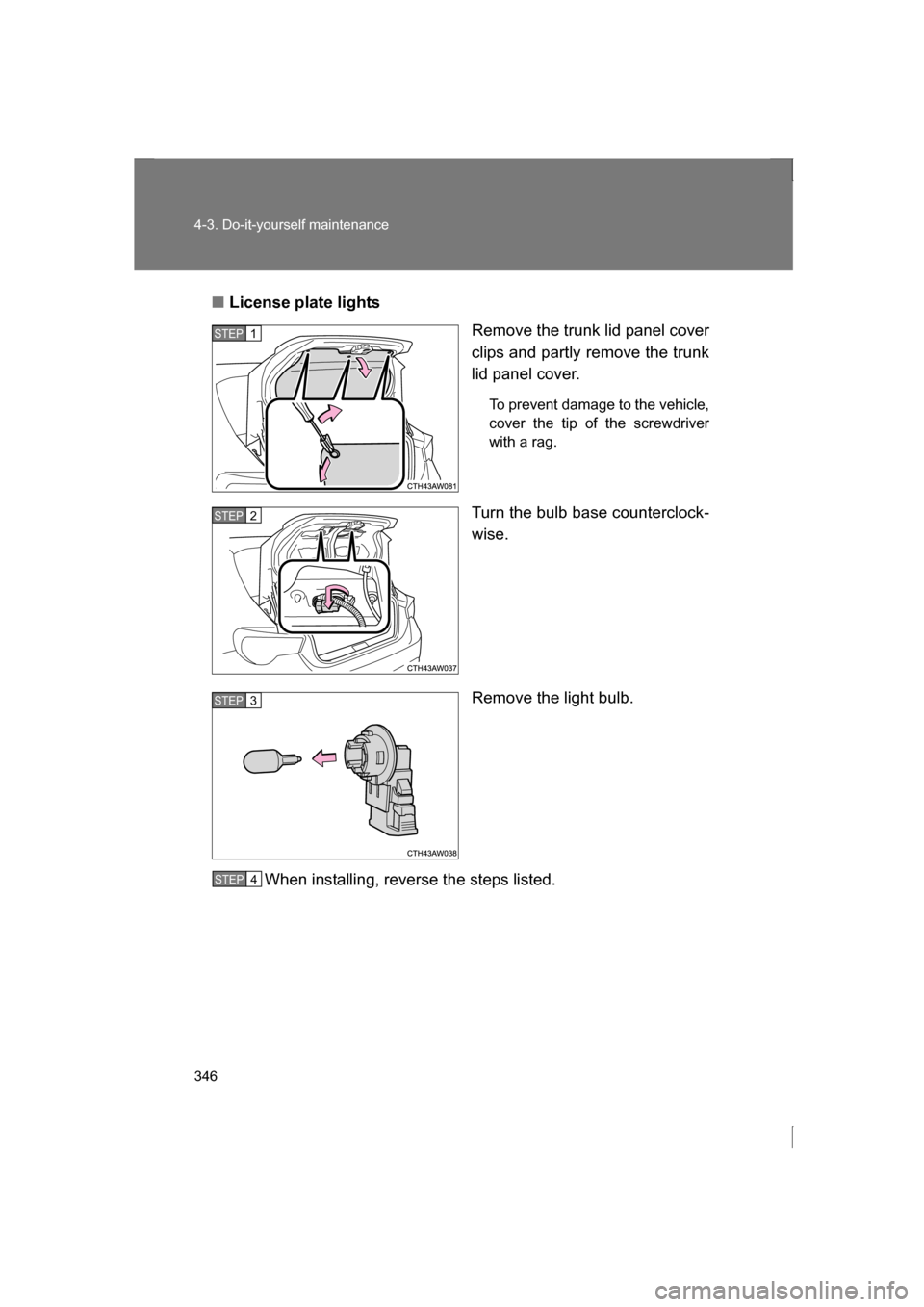 4-3. Do-it-yourself maintenance

■ License plate lights

STEP 1

CTH43AW081

Remove the trunk lid panel cover clips and partly remove the trunk lid panel cover.

To prevent damage to the vehicle, cover the tip of the screwdriver with a rag.

STEP 2

CTH43AW037

Turn the bulb base counterclockwise.

STEP 3

CTH43AW038

Remove the light bulb.

STEP 4 When installing, reverse the steps listed.

346

carmanualsonline.info